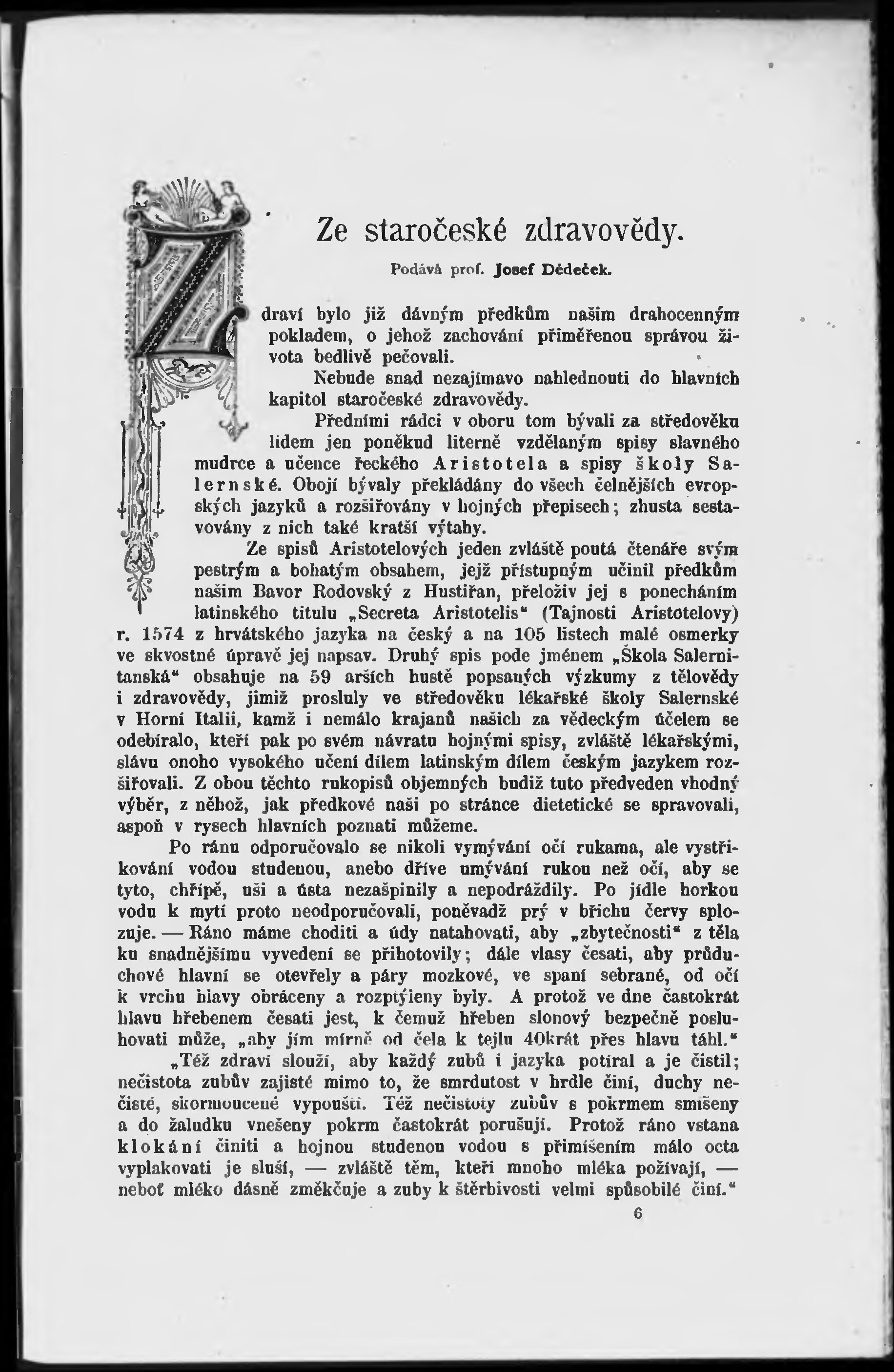 Ze staročeské zdravovědy.

Podává prof. Josef Dědeček.

Zdraví bylo již dávným předkům našim drahocenným pokladem, o jehož zachování přiměřenou správou života bedlivě pečovali.

Nebude snad nezajímavo nahlednouti do hlavních kapitol staročeské zdravovědy.

Předními rádci v oboru tom bývali za středověku lidem jen poněkud literně vzdělaným spisy slavného mudrce a učence řeckého Aristotela a spisy školy Salernské. Obojí bývaly překládány do všech čelnějších evropských jazyků a rozšiřovány v hojných přepisech; zhusta sestavovány z nich také kratší výtahy.

Ze spisů Aristotelových jeden zvláště poutá čtenáře svým pestrým a bohatým obsahem, jejž přístupným učinil předkům našim Bavor Rodovský z Hustiřan, přeloživ jej s ponecháním latinského titulu „Secreta Aristotelis“ (Tajnosti Aristotelovy) r. 1574 z hrvátského jazyka na český a na 105 listech malé osmerky ve skvostné úpravě jej napsav. Druhý spis pode jménem „Škola Salernitanská“ obsahuje na 59 arších hustě popsaných výzkumy z tělovědy i zdravovědy, jimiž prosluly ve středověku lékařské školy Salernské v Horní Italii, kamž i nemálo krajanů našich za vědeckým účelem se odebíralo, kteří pak po svém návratu hojnými spisy, zvláště lékařskými, slávu onoho vysokého učení dílem latinským dílem českým jazykem rozšiřovali. Z obou těchto rukopisů objemných budiž tuto předveden vhodný výběr, z něhož, jak předkové naši po stránce dietetické se spravovali, aspoň v rysech hlavních poznati můžeme.

Po ránu odporučovalo se nikoli vymývání očí rukama, ale vystřikování vodou studenou, anebo dříve umývání rukou než očí, aby se tyto, chřípě, uši a ústa nezašpinily a nepodráždily. Po jídle horkou vodu k mytí proto neodporučovali, poněvadž prý v břichu červy splozuje. — Ráno máme choditi a údy natahovati, aby „zbytečnosti“ z těla ku snadnějšímu vyvedení se přihotovily; dále vlasy česati, aby průduchové hlavní se otevřely a páry mozkové, ve spaní sebrané, od očí k vrchu hlavy obráceny a rozptýleny byly. A protož ve dne častokrát hlavu hřebenem česati jest, k čemuž hřeben slonový bezpečně posluhovati může, „aby jím mírně od čela k tejlu 40krát přes hlavu táhl.“

„Též zdraví slouží, aby každý zubů i jazyka potíral a je čistil; nečistota zubův zajisté mimo to, že smrdutost v hrdle činí, duchy nečisté, skormoucené vypouští. Též nečistoty zubův s pokrmem smíšeny a do žaludku vnešeny pokrm častokrát porušují. Protož ráno vstana klokání činiti a hojnou studenou vodou s přimíšením málo octa vyplakovati je sluší, — zvláště těm, kteří mnoho mléka požívají, — neboť mléko dásně změkčuje a zuby k štěrbivosti velmi spůsobilé činí.“

6